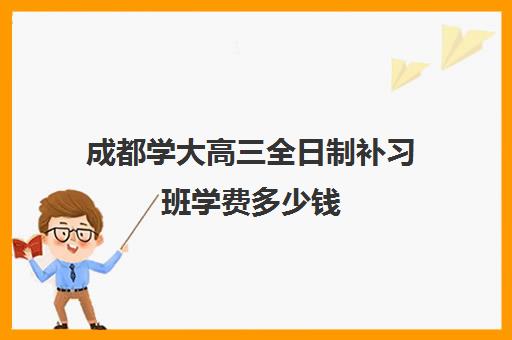 成都学大高三全日制补习班学费多少钱